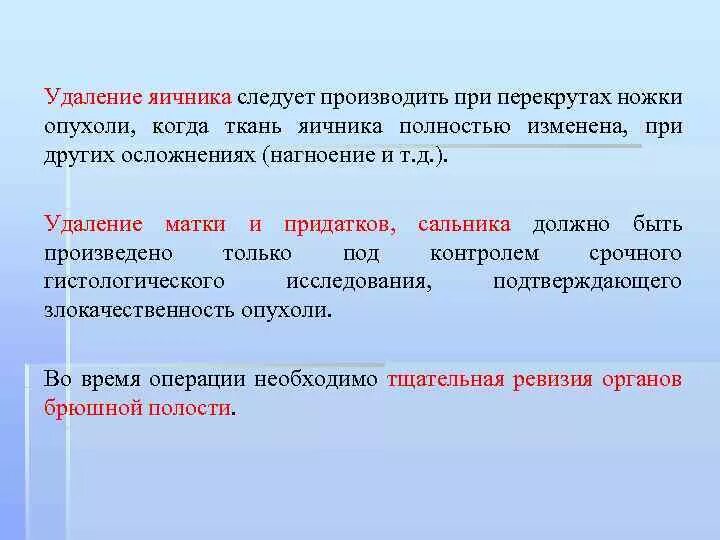 Удаление яичника следует производить при перекрутах ножки опухоли, когда ткань яичника полностью изменена, при других осложнениях (нагноение и т.д.).

Удаление матки и придатков, сальника должно быть произведено только под контролем срочного гистологического исследования, подтверждающего злокачественность опухоли.

Во время операции необходимо тщательная ревизия органов брюшной полости.